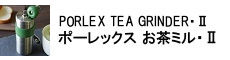 PORLEX TEA GRINDER・Ⅱ
ポーレックス お茶ミル・Ⅱ